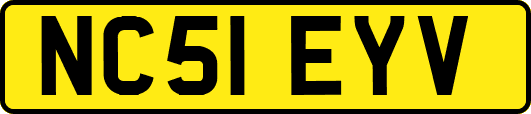 NC51 EYV